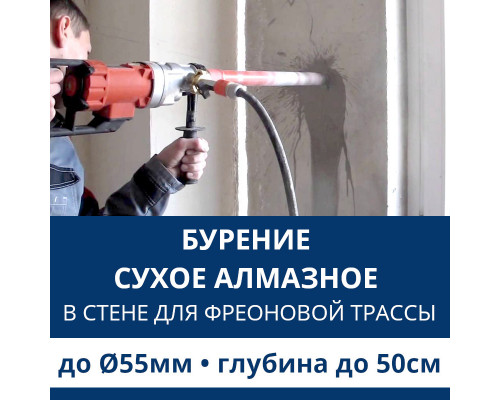 БУРЕНИЕ
СУХОЕ АЛМАЗНОЕ
В СТЕНЕ ДЛЯ ФРЕОНОВОЙ ТРАССЫ

до Ø55мм • глубина до 50см